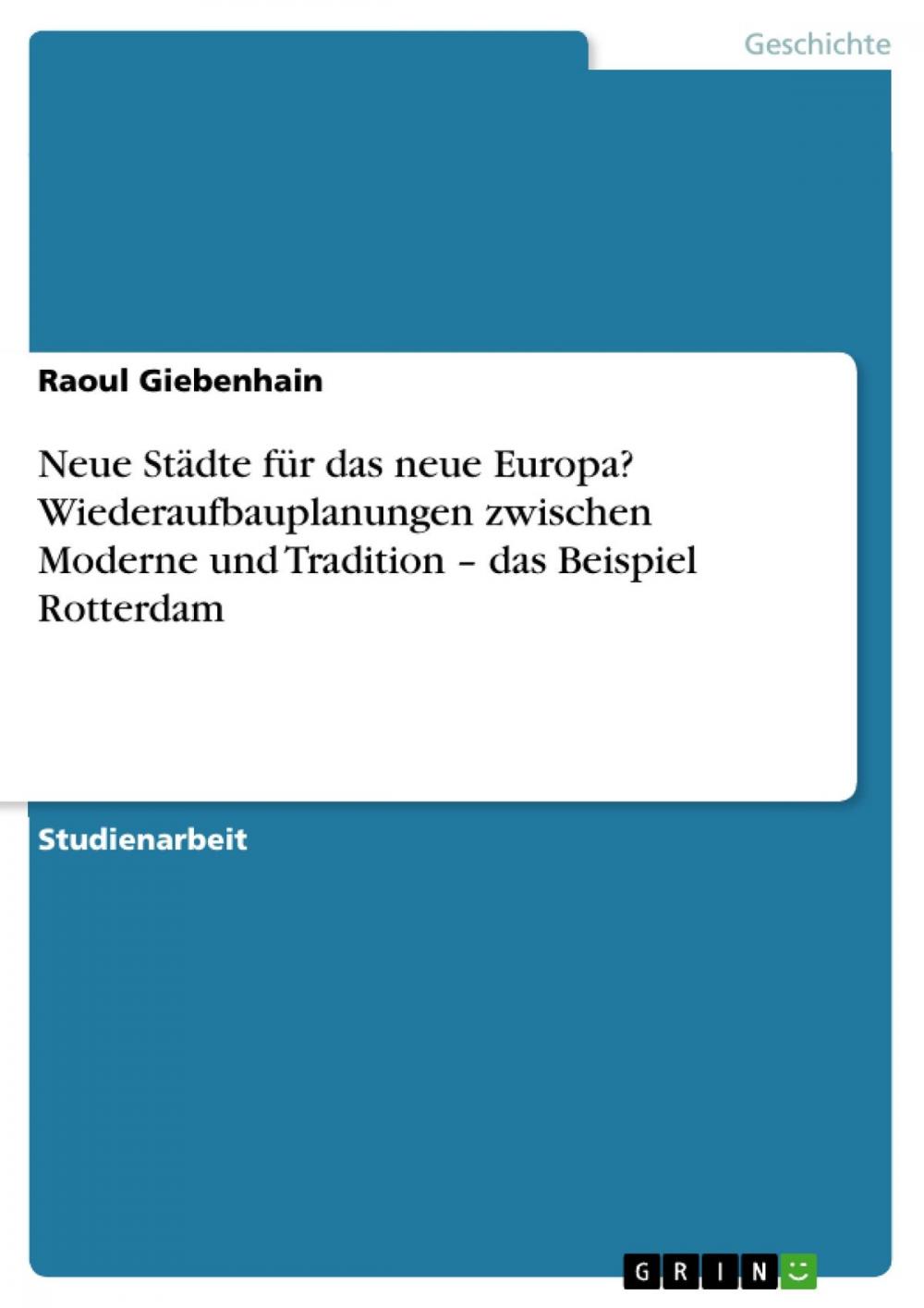 Geschichte

Raoul Giebenhain

Neue Städte für das neue Europa? Wiederaufbauplanungen zwischen Moderne und Tradition – das Beispiel Rotterdam

Studienarbeit

GRIN